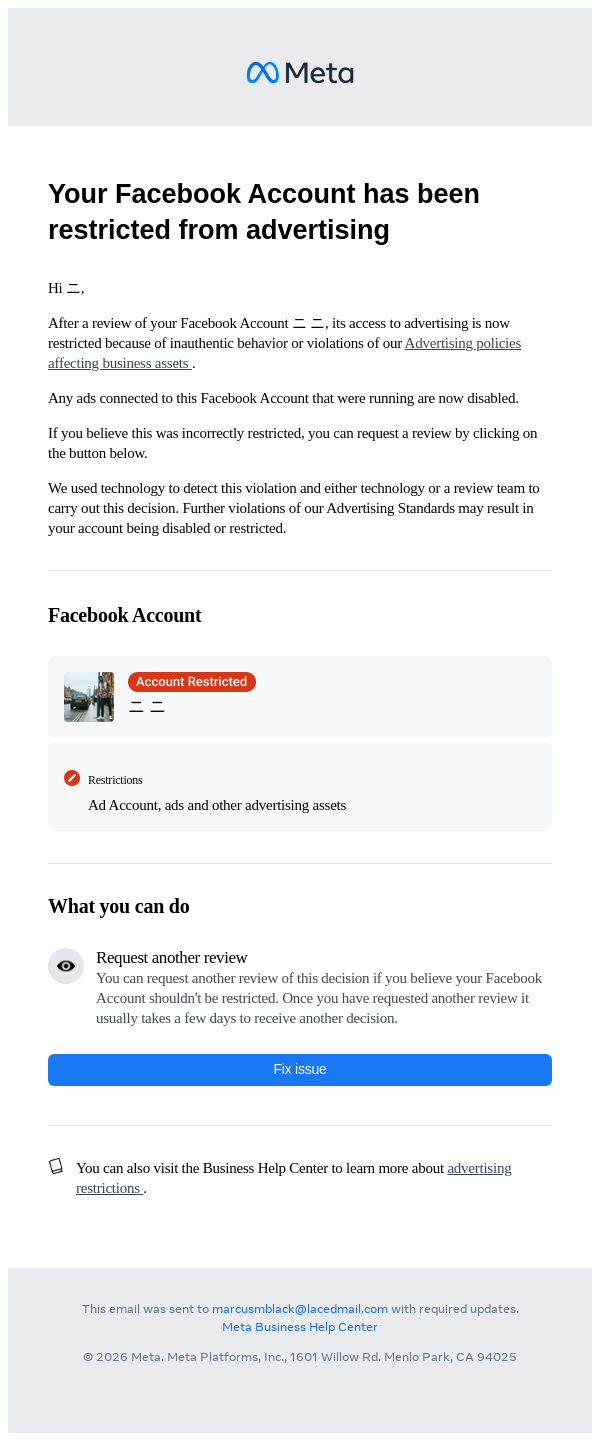 Meta

Your Facebook Account has been restricted from advertising

Hi 二,

After a review of your Facebook Account 二 二, its access to advertising is now restricted because of inauthentic behavior or violations of our Advertising policies affecting business assets .

Any ads connected to this Facebook Account that were running are now disabled.

If you believe this was incorrectly restricted, you can request a review by clicking on the button below.

We used technology to detect this violation and either technology or a review team to carry out this decision. Further violations of our Advertising Standards may result in your account being disabled or restricted.

Facebook Account

Account Restricted
二 二

Restrictions
Ad Account, ads and other advertising assets

What you can do

Request another review
You can request another review of this decision if you believe your Facebook Account shouldn't be restricted. Once you have requested another review it usually takes a few days to receive another decision.

Fix issue

You can also visit the Business Help Center to learn more about advertising restrictions .

This email was sent to marcusmblack@lacedmail.com with required updates.
Meta Business Help Center

© 2026 Meta. Meta Platforms, Inc., 1601 Willow Rd. Menlo Park, CA 94025